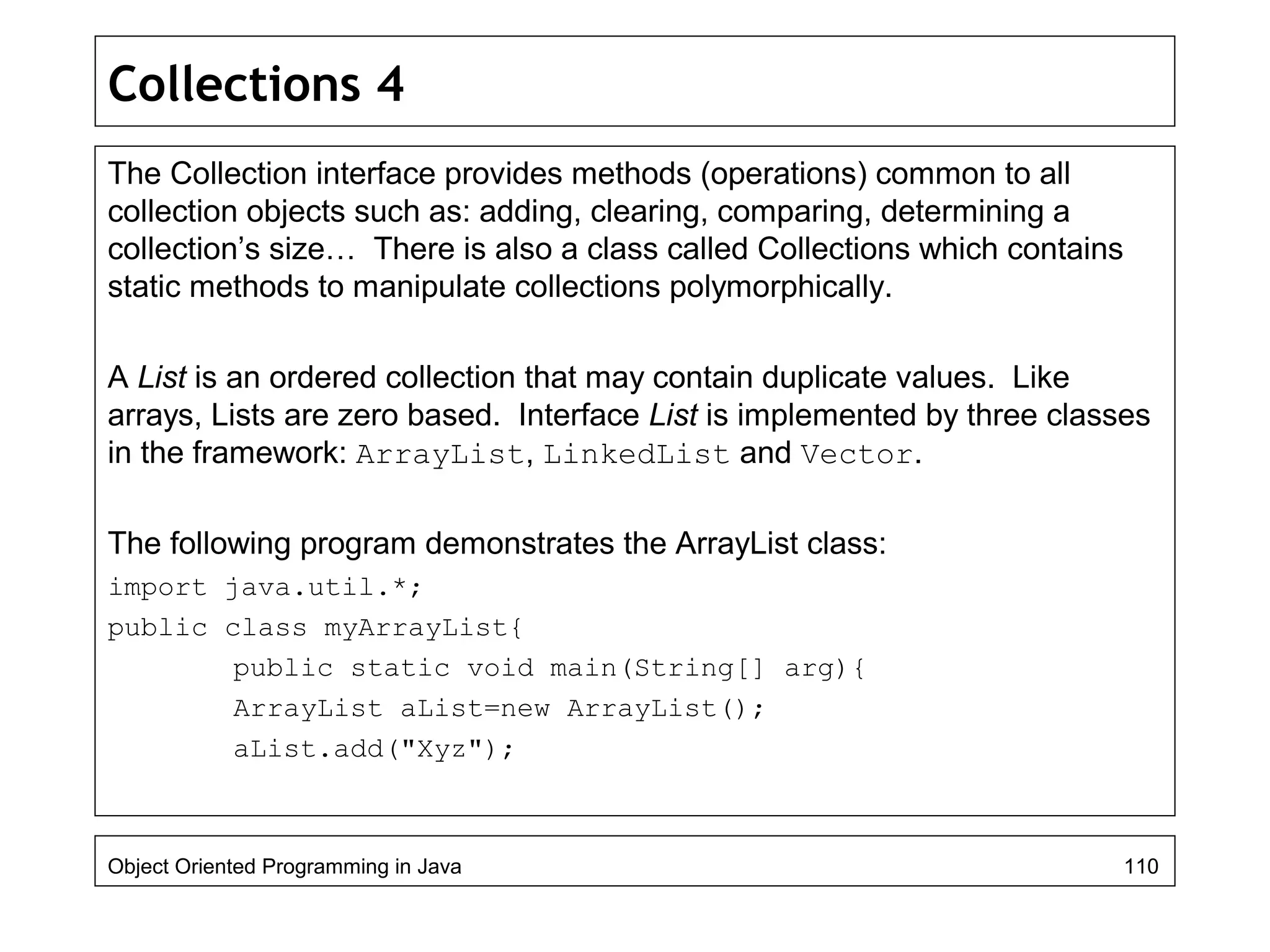 Collections 4

The Collection interface provides methods (operations) common to all collection objects such as: adding, clearing, comparing, determining a collection’s size… There is also a class called Collections which contains static methods to manipulate collections polymorphically.

A List is an ordered collection that may contain duplicate values. Like arrays, Lists are zero based. Interface List is implemented by three classes in the framework: ArrayList, LinkedList and Vector.

The following program demonstrates the ArrayList class:

import java.util.*;
public class myArrayList{
	public static void main(String[] arg){
	ArrayList aList=new ArrayList();
	aList.add("Xyz");

Object Oriented Programming in Java

110